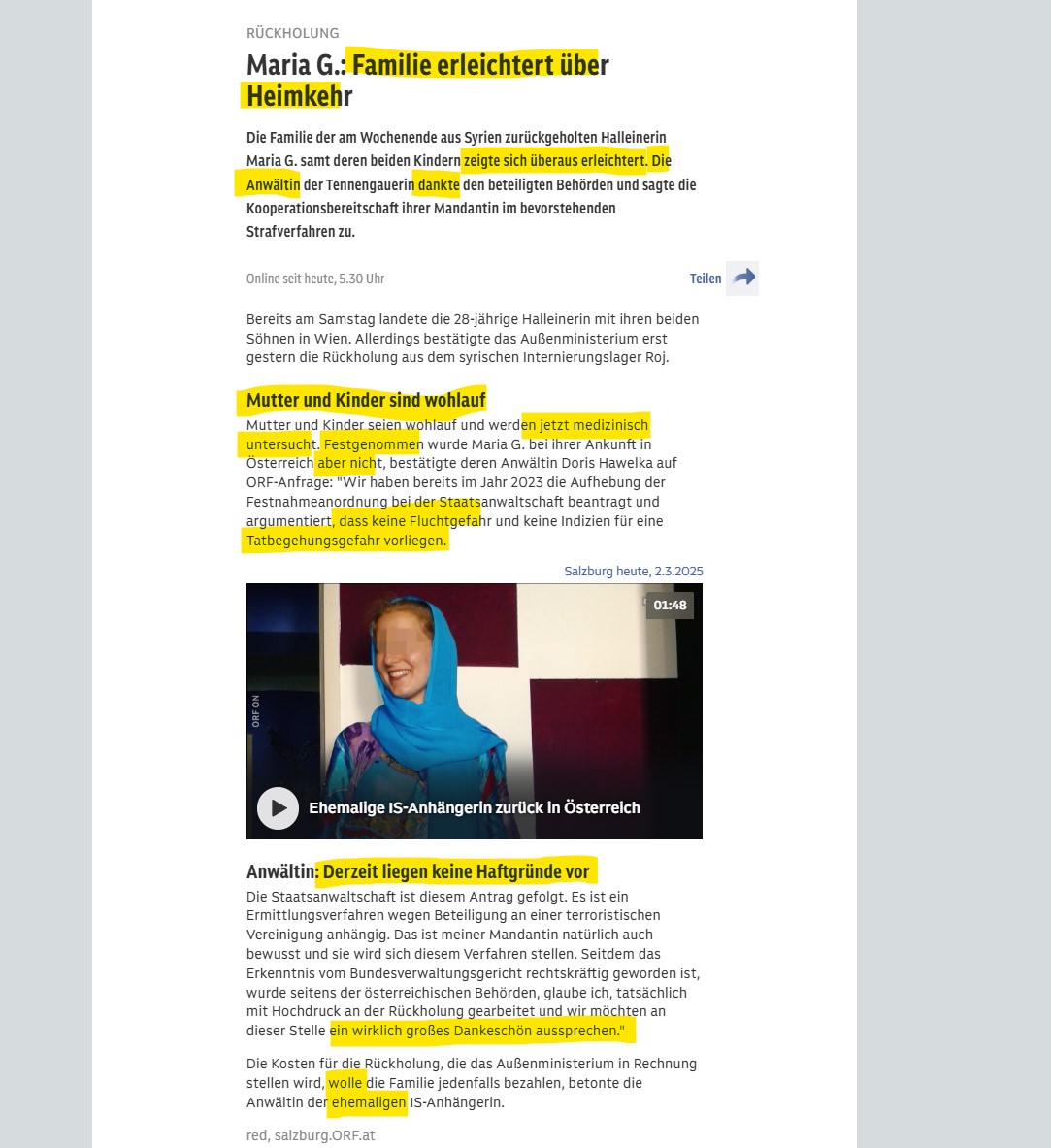 RÜCKHOLUNG

Maria G.: Familie erleichtert über Heimkehr

Die Familie der am Wochenende aus Syrien zurückgeholten Halleinerin Maria G. samt deren beiden Kindern zeigte sich überaus erleichtert. Die Anwältin der Tennengauerin dankte den beteiligten Behörden und sagte die Kooperationsbereitschaft ihrer Mandantin im bevorstehenden Strafverfahren zu.

Online seit heute, 5.30 Uhr

Teilen

Bereits am Samstag landete die 28-jährige Halleinerin mit ihren beiden Söhnen in Wien. Allerdings bestätigte das Außenministerium erst gestern die Rückholung aus dem syrischen Internierungslager Roj.

Mutter und Kinder sind wohlauf

Mutter und Kinder seien wohlauf und werden jetzt medizinisch untersucht. Festgenommen wurde Maria G. bei ihrer Ankunft in Österreich aber nicht, bestätigte deren Anwältin Doris Hawelka auf ORF-Anfrage: "Wir haben bereits im Jahr 2023 die Aufhebung der Festnahmeanordnung bei der Staatsanwaltschaft beantragt und argumentiert, dass keine Fluchtgefahr und keine Indizien für eine Tatbegehungsgefahr vorliegen.

Salzburg heute, 2.3.2025

01:48

ORF ON

Ehemalige IS-Anhängerin zurück in Österreich

Anwältin: Derzeit liegen keine Haftgründe vor

Die Staatsanwaltschaft ist diesem Antrag gefolgt. Es ist ein Ermittlungsverfahren wegen Beteiligung an einer terroristischen Vereinigung anhängig. Das ist meiner Mandantin natürlich auch bewusst und sie wird sich diesem Verfahren stellen. Seitdem das Erkenntnis vom Bundesverwaltungsgericht rechtskräftig geworden ist, wurde seitens der österreichischen Behörden, glaube ich, tatsächlich mit Hochdruck an der Rückholung gearbeitet und wir möchten an dieser Stelle ein wirklich großes Dankeschön aussprechen."

Die Kosten für die Rückholung, die das Außenministerium in Rechnung stellen wird, wolle die Familie jedenfalls bezahlen, betonte die Anwältin der ehemaligen IS-Anhängerin.

red, salzburg.ORF.at